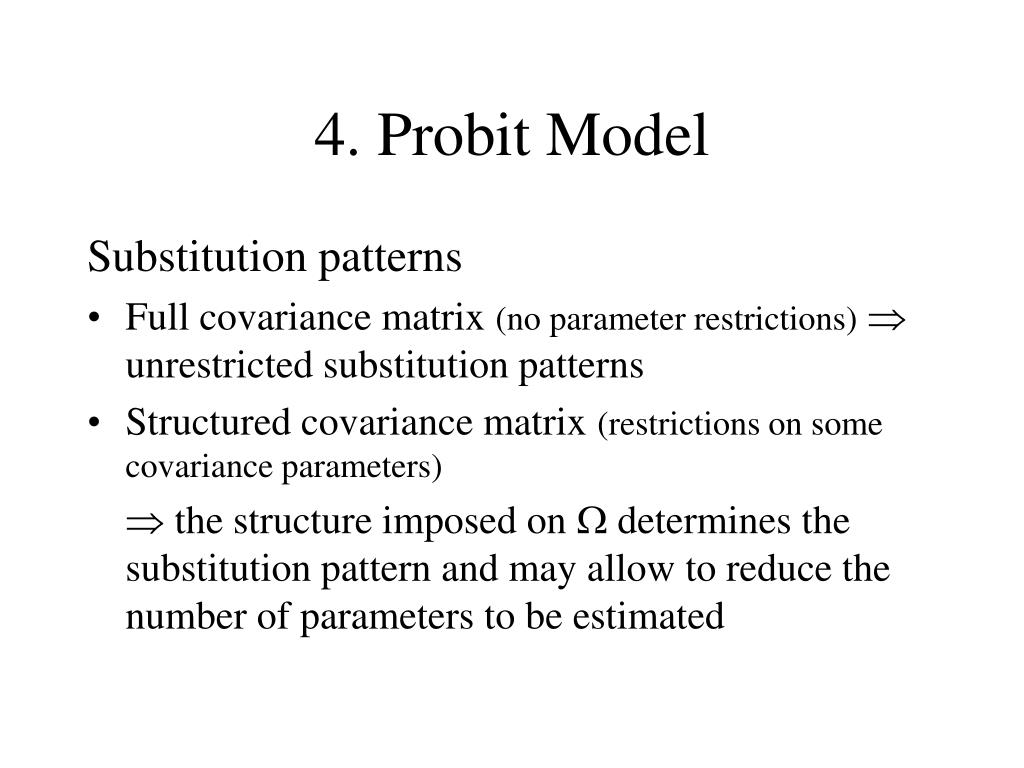 4. Probit Model

Substitution patterns

• Full covariance matrix (no parameter restrictions) $\Rightarrow$ unrestricted substitution patterns

• Structured covariance matrix (restrictions on some covariance parameters)

$\Rightarrow$ the structure imposed on $\Omega$ determines the substitution pattern and may allow to reduce the number of parameters to be estimated